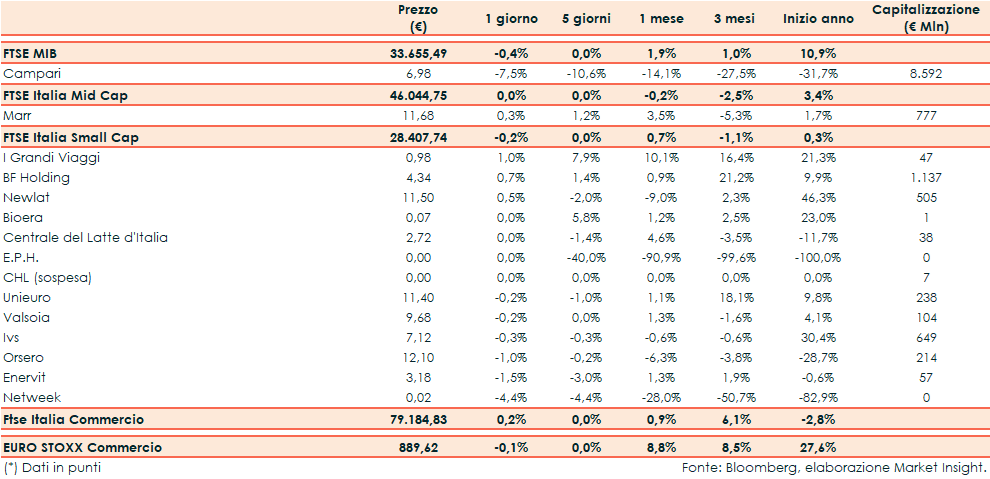 | | Prezzo (€) | 1 giorno | 5 giorni | 1 mese | 3 mesi | Inizio anno | Capitalizzazione (€ Mln) |
|---|---|---|---|---|---|---|---|
| FTSE MIB | 33.655,49 | -0,4% | 0,0% | 1,9% | 1,0% | 10,9% | |
| Campari | 6,98 | -7,5% | -10,6% | -14,1% | -27,5% | -31,7% | 8.592 |
| FTSE Italia Mid Cap | 46.044,75 | 0,0% | 0,0% | -0,2% | -2,5% | 3,4% | |
| Marr | 11,68 | 0,3% | 1,2% | 3,5% | -5,3% | 1,7% | 777 |
| FTSE Italia Small Cap | 28.407,74 | -0,2% | 0,0% | 0,7% | -1,1% | 0,3% | |
| I Grandi Viaggi | 0,98 | 1,0% | 7,9% | 10,1% | 16,4% | 21,3% | 47 |
| BF Holding | 4,34 | 0,7% | 1,4% | 0,9% | 21,2% | 9,9% | 1.137 |
| Newlat | 11,50 | 0,5% | -2,0% | -9,0% | 2,3% | 46,3% | 505 |
| Bioera | 0,07 | 0,0% | 5,8% | 1,2% | 2,5% | 23,0% | 1 |
| Centrale del Latte d'Italia | 2,72 | 0,0% | -1,4% | 4,6% | -3,5% | -11,7% | 38 |
| E.P.H. | 0,00 | 0,0% | -40,0% | -90,9% | -99,6% | -100,0% | 0 |
| CHL (sospesa) | 0,00 | 0,0% | 0,0% | 0,0% | 0,0% | 0,0% | 7 |
| Unieuro | 11,40 | -0,2% | -1,0% | 1,1% | 18,1% | 9,8% | 238 |
| Valsoia | 9,68 | -0,2% | 0,0% | 1,3% | -1,6% | 4,1% | 104 |
| Ivs | 7,12 | -0,3% | -0,3% | -0,6% | -0,6% | 30,4% | 649 |
| Orsero | 12,10 | -1,0% | -0,2% | -6,3% | -3,8% | -28,7% | 214 |
| Enervit | 3,18 | -1,5% | -3,0% | 1,3% | 1,9% | -0,6% | 57 |
| Netweek | 0,02 | -4,4% | -4,4% | -28,0% | -50,7% | -82,9% | 0 |
| Ftse Italia Commercio | 79.184,83 | 0,2% | 0,0% | 0,9% | 6,1% | -2,8% | |
| EURO STOXX Commercio | 889,62 | -0,1% | 0,0% | 8,8% | 8,5% | 27,6% | |

(*) Dati in punti

Fonte: Bloomberg, elaborazione Market Insight.